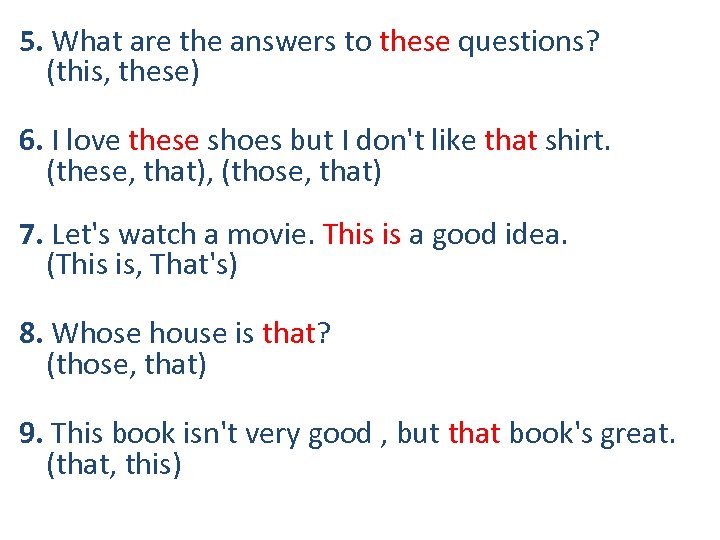 5. What are the answers to these questions?
(this, these)

6. I love these shoes but I don't like that shirt.
(these, that), (those, that)

7. Let's watch a movie. This is a good idea.
(This is, That's)

8. Whose house is that?
(those, that)

9. This book isn't very good , but that book's great.
(that, this)